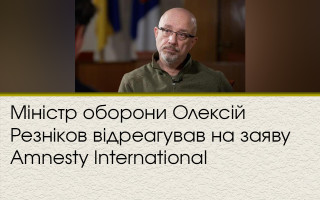 Міністр оборони Олексій Резніков відреагував на заяву Amnesty International